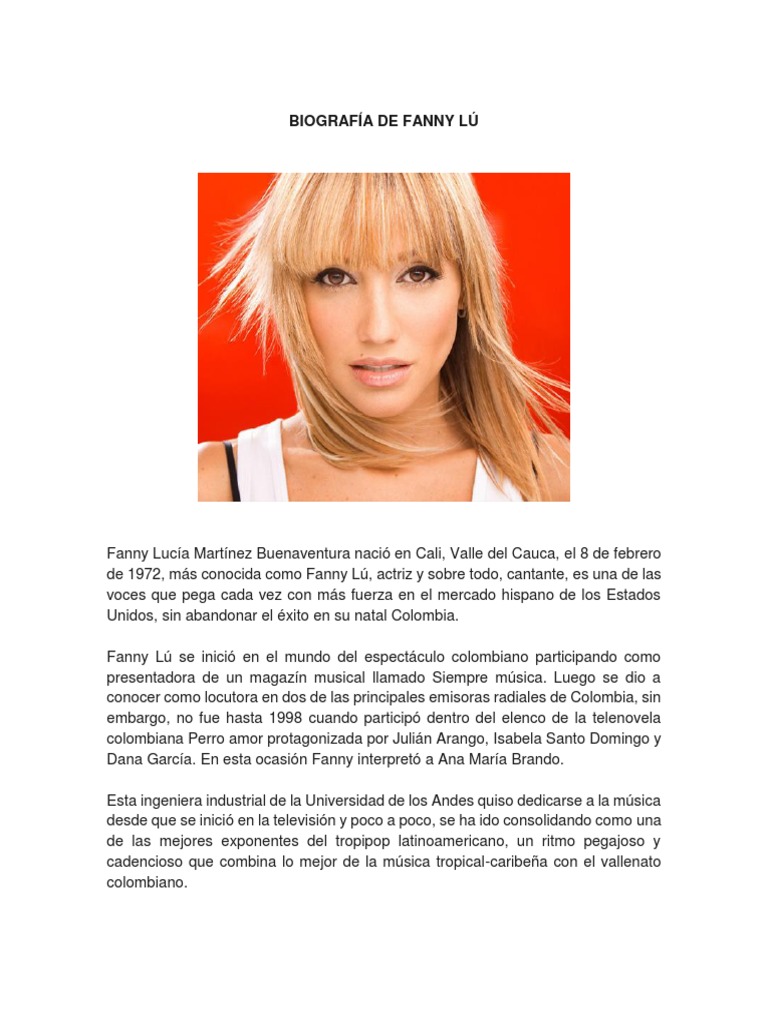 BIOGRAFÍA DE FANNY LÚ

Fanny Lucía Martínez Buenaventura nació en Cali, Valle del Cauca, el 8 de febrero de 1972, más conocida como Fanny Lú, actriz y sobre todo, cantante, es una de las voces que pega cada vez con más fuerza en el mercado hispano de los Estados Unidos, sin abandonar el éxito en su natal Colombia.

Fanny Lú se inició en el mundo del espectáculo colombiano participando como presentadora de un magazín musical llamado Siempre música. Luego se dio a conocer como locutora en dos de las principales emisoras radiales de Colombia, sin embargo, no fue hasta 1998 cuando participó dentro del elenco de la telenovela colombiana Perro amor protagonizada por Julián Arango, Isabela Santo Domingo y Dana García. En esta ocasión Fanny interpretó a Ana María Brando.

Esta ingeniera industrial de la Universidad de los Andes quiso dedicarse a la música desde que se inició en la televisión y poco a poco, se ha ido consolidando como una de las mejores exponentes del tropipop latinoamericano, un ritmo pegajoso y cadencioso que combina lo mejor de la música tropical-caribeña con el vallenato colombiano.